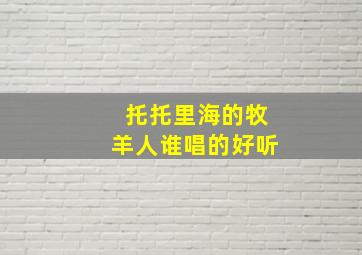 托托里海的牧羊人谁唱的好听